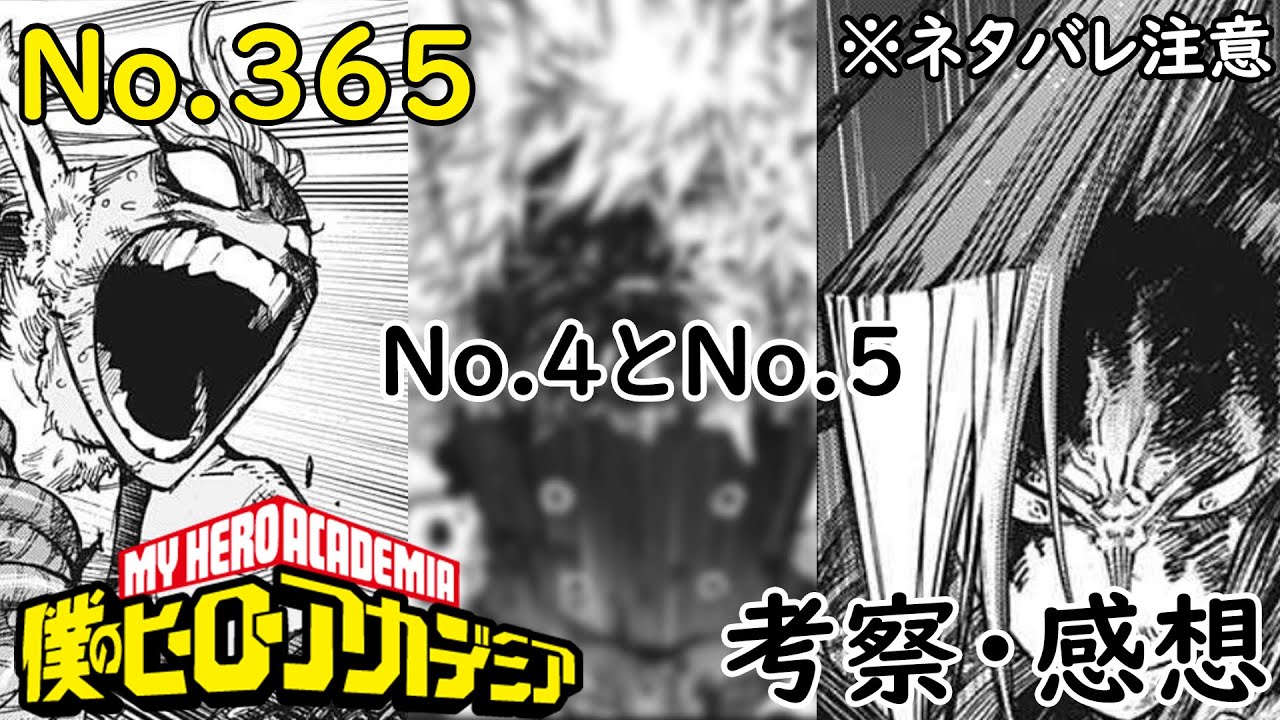 No.365

※ネタバレ注意

No.4とNo.5

MY HERO ACADEMIA
僕のヒーローアカデミア

考察・感想